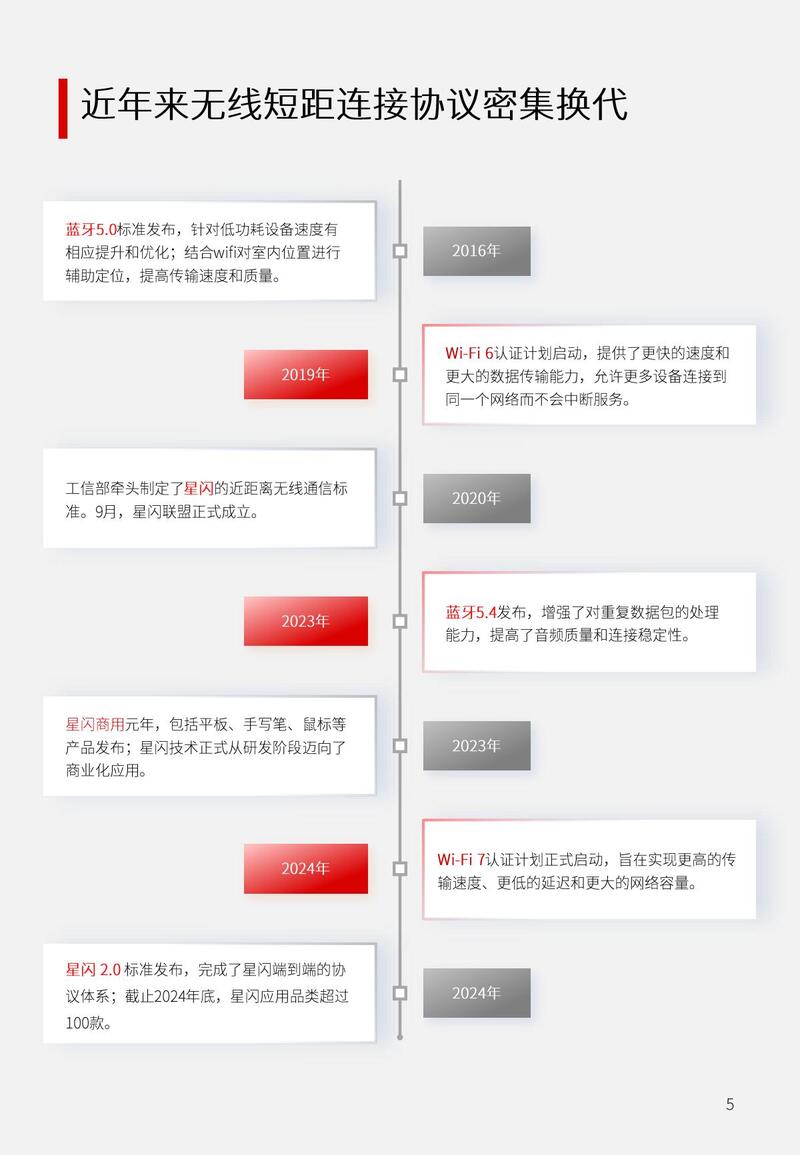 近年来无线短距连接协议密集换代

蓝牙5.0标准发布，针对低功耗设备速度有相应提升和优化；结合wifi对室内位置进行辅助定位，提高传输速度和质量。

2016年

2019年

Wi-Fi 6认证计划启动，提供了更快的速度和更大的数据传输能力，允许更多设备连接到同一个网络而不会中断服务。

工信部牵头制定了星闪的近距离无线通信标准。9月，星闪联盟正式成立。

2020年

2023年

蓝牙5.4发布，增强了对重复数据包的处理能力，提高了音频质量和连接稳定性。

星闪商用元年，包括平板、手写笔、鼠标等产品发布；星闪技术正式从研发阶段迈向了商业化应用。

2023年

2024年

Wi-Fi 7认证计划正式启动，旨在实现更高的传输速度、更低的延迟和更大的网络容量。

星闪 2.0 标准发布，完成了星闪端到端的协议体系；截止2024年底，星闪应用品类超过100款。

2024年

5